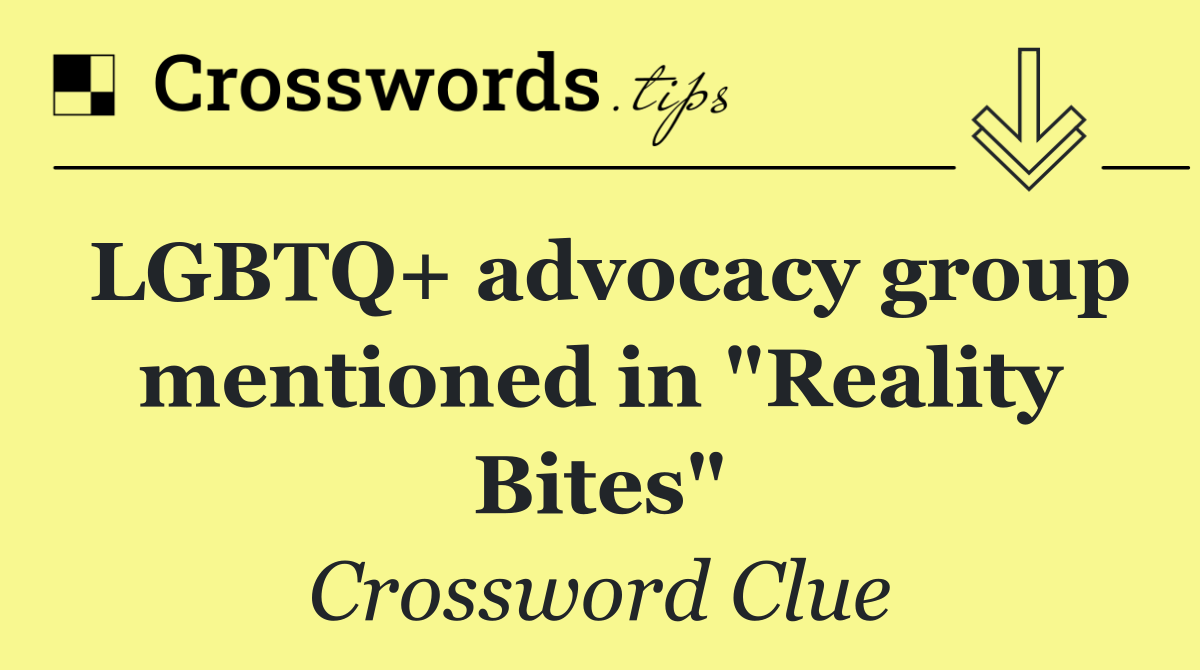 Crosswords.tips

LGBTQ+ advocacy group mentioned in "Reality Bites"

Crossword Clue